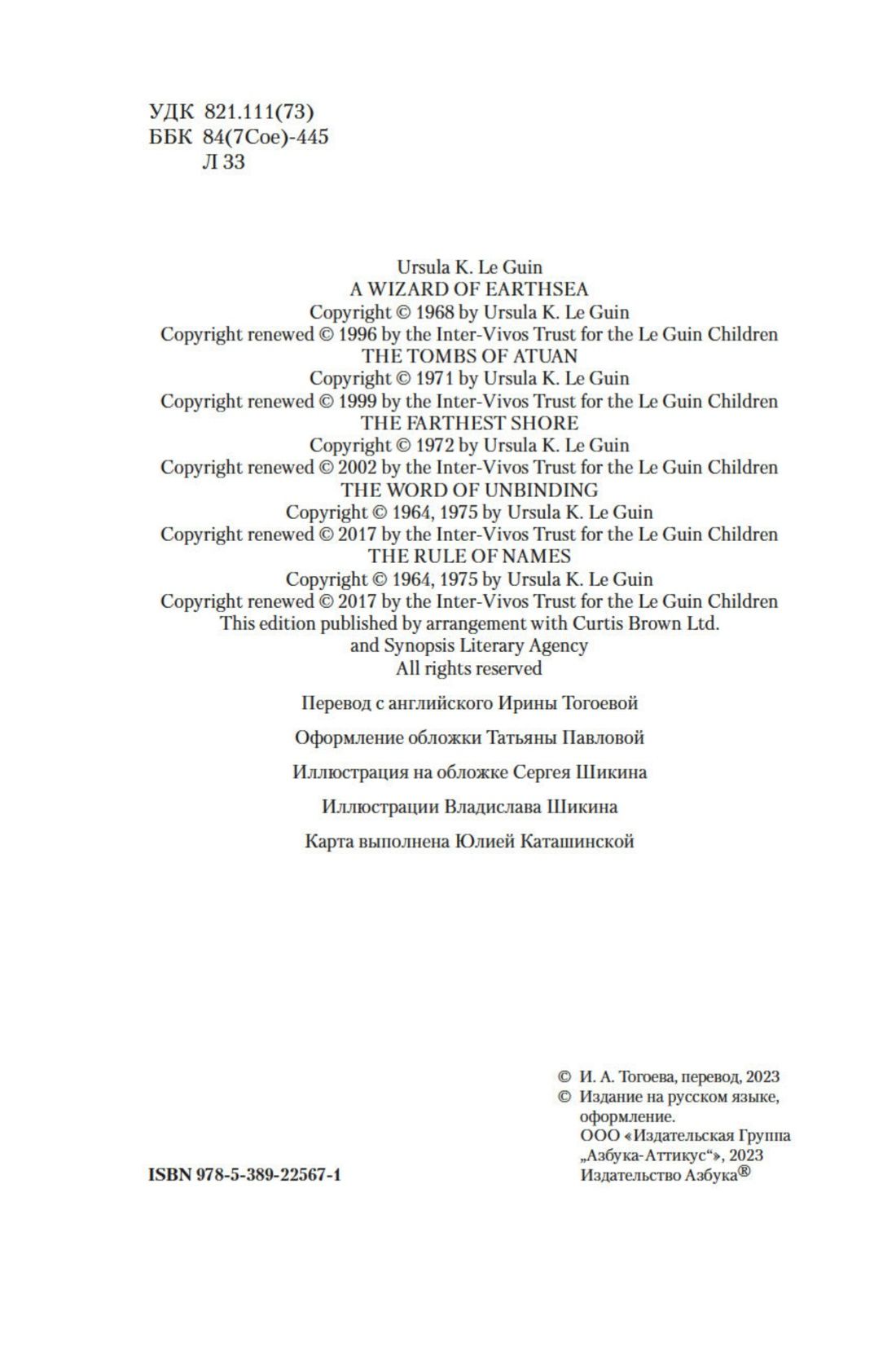 УДК 821.111(73)
ББК 84(7Сое)-445
Л 33

Ursula K. Le Guin
A WIZARD OF EARTHSEA
Copyright © 1968 by Ursula K. Le Guin
Copyright renewed © 1996 by the Inter-Vivos Trust for the Le Guin Children
THE TOMBS OF ATUAN
Copyright © 1971 by Ursula K. Le Guin
Copyright renewed © 1999 by the Inter-Vivos Trust for the Le Guin Children
THE FARTHEST SHORE
Copyright © 1972 by Ursula K. Le Guin
Copyright renewed © 2002 by the Inter-Vivos Trust for the Le Guin Children
THE WORD OF UNBINDING
Copyright © 1964, 1975 by Ursula K. Le Guin
Copyright renewed © 2017 by the Inter-Vivos Trust for the Le Guin Children
THE RULE OF NAMES
Copyright © 1964, 1975 by Ursula K. Le Guin
Copyright renewed © 2017 by the Inter-Vivos Trust for the Le Guin Children
This edition published by arrangement with Curtis Brown Ltd.
and Synopsis Literary Agency
All rights reserved

Перевод с английского Ирины Тогоевой

Оформление обложки Татьяны Павловой

Иллюстрация на обложке Сергея Шикина

Иллюстрации Владислава Шикина

Карта выполнена Юлией Каташинской

© И. А. Тогоева, перевод, 2023
© Издание на русском языке, оформление.
ООО «Издательская Группа „Азбука-Аттикус“», 2023
Издательство Азбука®

ISBN 978-5-389-22567-1